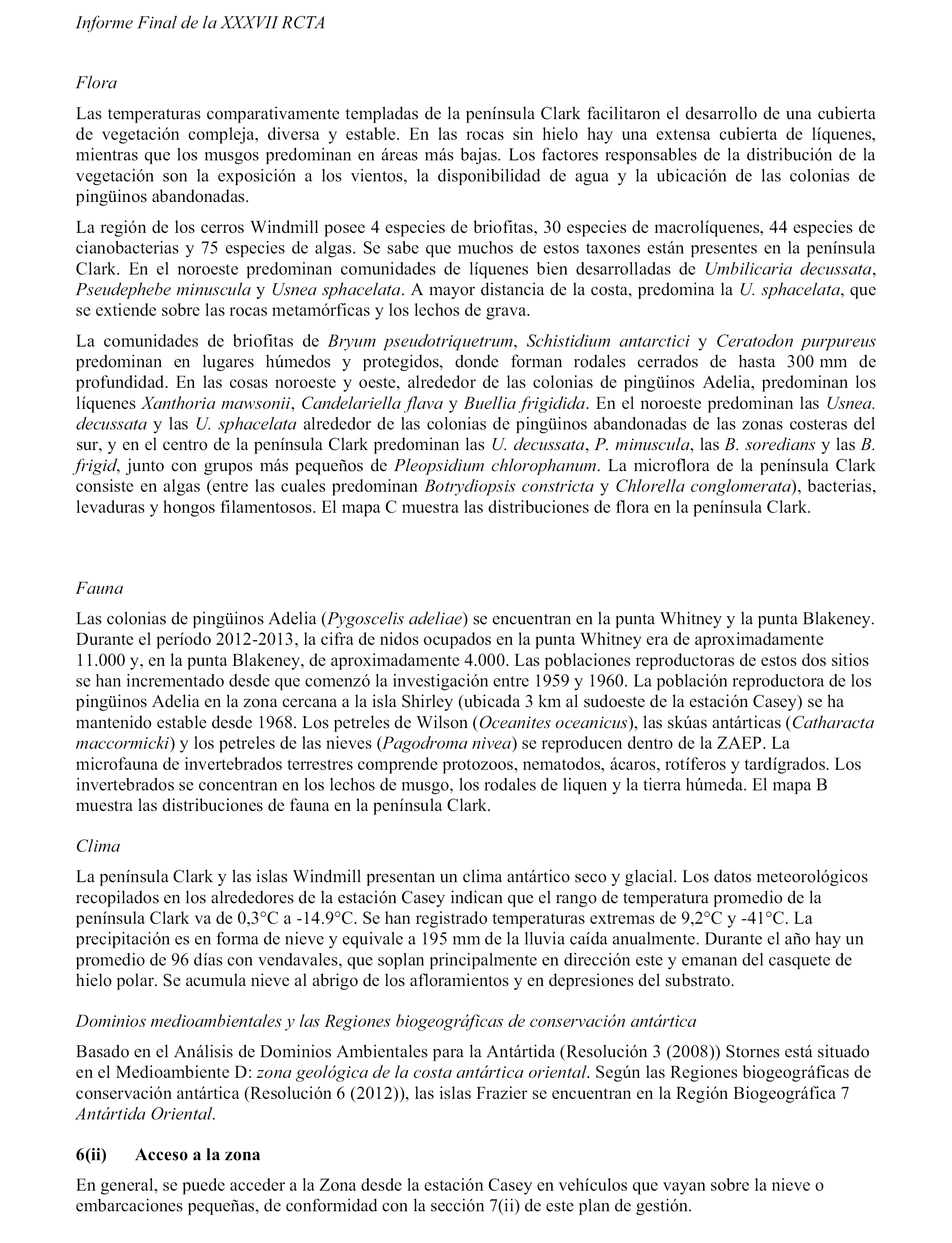 Informe Final de la XXXVII RCTA

Flora

Las temperaturas comparativamente templadas de la península Clark facilitaron el desarrollo de una cubierta de vegetación compleja, diversa y estable. En las rocas sin hielo hay una extensa cubierta de líquenes, mientras que los musgos predominan en áreas más bajas. Los factores responsables de la distribución de la vegetación son la exposición a los vientos, la disponibilidad de agua y la ubicación de las colonias de pingüinos abandonadas.

La región de los cerros Windmill posee 4 especies de briofitas, 30 especies de macrolíquenes, 44 especies de cianobacterias y 75 especies de algas. Se sabe que muchos de estos taxones están presentes en la península Clark. En el noroeste predominan comunidades de líquenes bien desarrolladas de Umbilicaria decussata, Pseudephebe minuscula y Usnea sphacelata. A mayor distancia de la costa, predomina la U. sphacelata, que se extiende sobre las rocas metamórficas y los lechos de grava.

La comunidades de briofitas de Bryum pseudotriquetrum, Schistidium antarctici y Ceratodon purpureus predominan en lugares húmedos y protegidos, donde forman rodales cerrados de hasta 300 mm de profundidad. En las cosas noroeste y oeste, alrededor de las colonias de pingüinos Adelia, predominan los líquenes Xanthoria mawsonii, Candelariella flava y Buellia frigidida. En el noroeste predominan las Usnea. decussata y las U. sphacelata alrededor de las colonias de pingüinos abandonadas de las zonas costeras del sur, y en el centro de la península Clark predominan las U. decussata, P. minuscula, las B. soredians y las B. frigid, junto con grupos más pequeños de Pleopsidium chlorophanum. La microflora de la península Clark consiste en algas (entre las cuales predominan Botrydiopsis constricta y Chlorella conglomerata), bacterias, levaduras y hongos filamentosos. El mapa C muestra las distribuciones de flora en la península Clark.

Fauna

Las colonias de pingüinos Adelia (Pygoscelis adeliae) se encuentran en la punta Whitney y la punta Blakeney. Durante el período 2012-2013, la cifra de nidos ocupados en la punta Whitney era de aproximadamente 11.000 y, en la punta Blakeney, de aproximadamente 4.000. Las poblaciones reproductoras de estos dos sitios se han incrementado desde que comenzó la investigación entre 1959 y 1960. La población reproductora de los pingüinos Adelia en la zona cercana a la isla Shirley (ubicada 3 km al sudoeste de la estación Casey) se ha mantenido estable desde 1968. Los petreles de Wilson (Oceanites oceanicus), las skúas antárticas (Catharacta maccormicki) y los petreles de las nieves (Pagodroma nivea) se reproducen dentro de la ZAEP. La microfauna de invertebrados terrestres comprende protozoos, nematodos, ácaros, rotíferos y tardígrados. Los invertebrados se concentran en los lechos de musgo, los rodales de liquen y la tierra húmeda. El mapa B muestra las distribuciones de fauna en la península Clark.

Clima

La península Clark y las islas Windmill presentan un clima antártico seco y glacial. Los datos meteorológicos recopilados en los alrededores de la estación Casey indican que el rango de temperatura promedio de la península Clark va de 0,3°C a -14.9°C. Se han registrado temperaturas extremas de 9,2°C y -41°C. La precipitación es en forma de nieve y equivale a 195 mm de la lluvia caída anualmente. Durante el año hay un promedio de 96 días con vendavales, que soplan principalmente en dirección este y emanan del casquete de hielo polar. Se acumula nieve al abrigo de los afloramientos y en depresiones del substrato.

Dominios medioambientales y las Regiones biogeográficas de conservación antártica

Basado en el Análisis de Dominios Ambientales para la Antártida (Resolución 3 (2008)) Stornes está situado en el Medioambiente D: zona geológica de la costa antártica oriental. Según las Regiones biogeográficas de conservación antártica (Resolución 6 (2012)), las islas Frazier se encuentran en la Región Biogeográfica 7 Antártida Oriental.

6(ii) Acceso a la zona

En general, se puede acceder a la Zona desde la estación Casey en vehículos que vayan sobre la nieve o embarcaciones pequeñas, de conformidad con la sección 7(ii) de este plan de gestión.